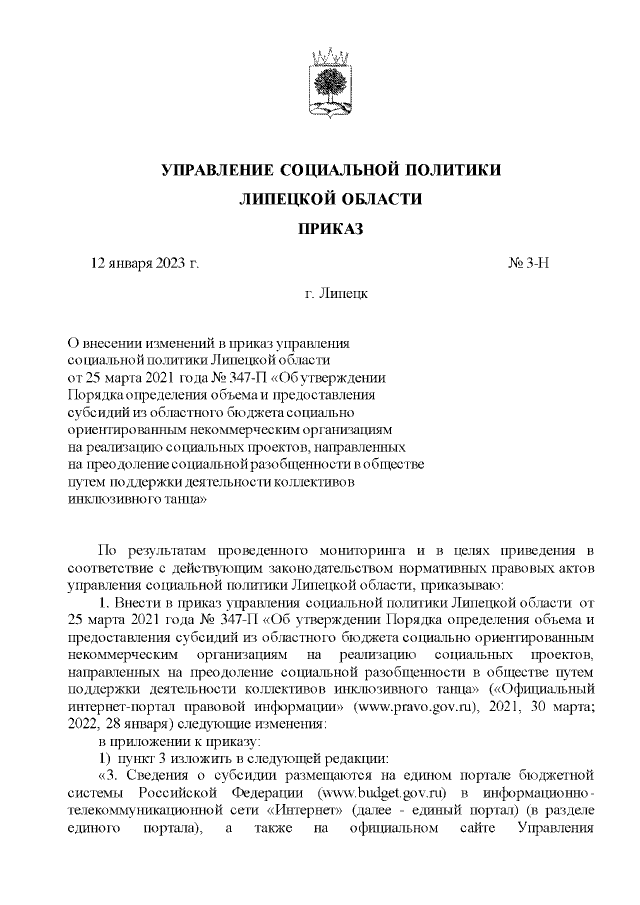 УПРАВЛЕНИЕ СОЦИАЛЬНОЙ ПОЛИТИКИ
ЛИПЕЦКОЙ ОБЛАСТИ

ПРИКАЗ

12 января 2023 г. № 3-Н

г. Липецк

О внесении изменений в приказ управления социальной политики Липецкой области от 25 марта 2021 года № 347-П «Об утверждении Порядка определения объема и предоставления субсидий из областного бюджета социально ориентированным некоммерческим организациям на реализацию социальных проектов, направленных на преодоление социальной разобщенности в обществе путем поддержки деятельности коллективов инклюзивного танца»

По результатам проведенного мониторинга и в целях приведения в соответствие с действующим законодательством нормативных правовых актов управления социальной политики Липецкой области, приказываю:

1. Внести в приказ управления социальной политики Липецкой области от 25 марта 2021 года № 347-П «Об утверждении Порядка определения объема и предоставления субсидий из областного бюджета социально ориентированным некоммерческим организациям на реализацию социальных проектов, направленных на преодоление социальной разобщенности в обществе путем поддержки деятельности коллективов инклюзивного танца» («Официальный интернет-портал правовой информации» (www.pravo.gov.ru), 2021, 30 марта; 2022, 28 января) следующие изменения:

в приложении к приказу:

1) пункт 3 изложить в следующей редакции:

«3. Сведения о субсидии размещаются на едином портале бюджетной системы Российской Федерации (www.budget.gov.ru) в информационно-телекоммуникационной сети «Интернет» (далее - единый портал) (в разделе единого портала), а также на официальном сайте Управления